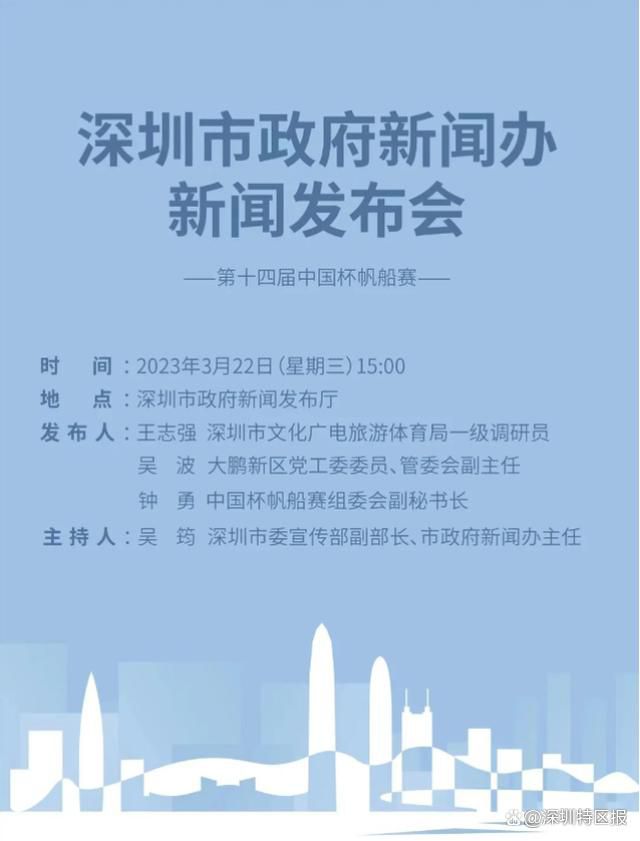 深圳市政府新闻办
新闻发布会

——第十四届中国杯帆船赛——

时 间：2023年3月22日（星期三）15:00
地 点：深圳市政府新闻发布厅
发布人：王志强 深圳市文化广电旅游体育局一级调研员
吴 波 大鹏新区党工委委员、管委会副主任
钟 勇 中国杯帆船赛组委会副秘书长
主持人：吴 筠 深圳市委宣传部副部长、市政府新闻办主任

@深圳特区报